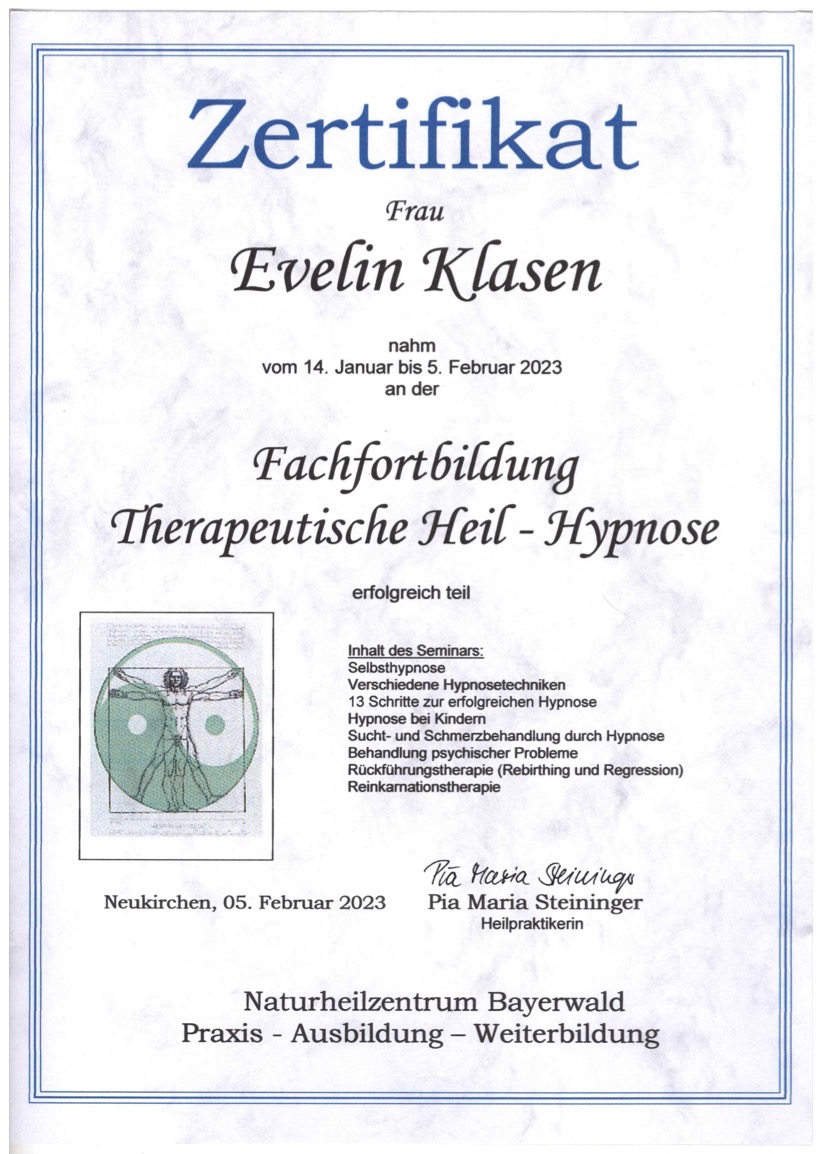 Zertifikat

Frau

Evelin Klasen

nahm
vom 14. Januar bis 5. Februar 2023
an der

Fachfortbildung
Therapeutische Heil - Hypnose

erfolgreich teil

Inhalt des Seminars:
Selbsthypnose
Verschiedene Hypnosetechniken
13 Schritte zur erfolgreichen Hypnose
Hypnose bei Kindern
Sucht- und Schmerzbehandlung durch Hypnose
Behandlung psychischer Probleme
Rückführungstherapie (Rebirthing und Regression)
Reinkarnationstherapie

Neukirchen, 05. Februar 2023

Pia Maria Steininger
Pia Maria Steininger
Heilpraktikerin

Naturheilzentrum Bayerwald
Praxis - Ausbildung – Weiterbildung